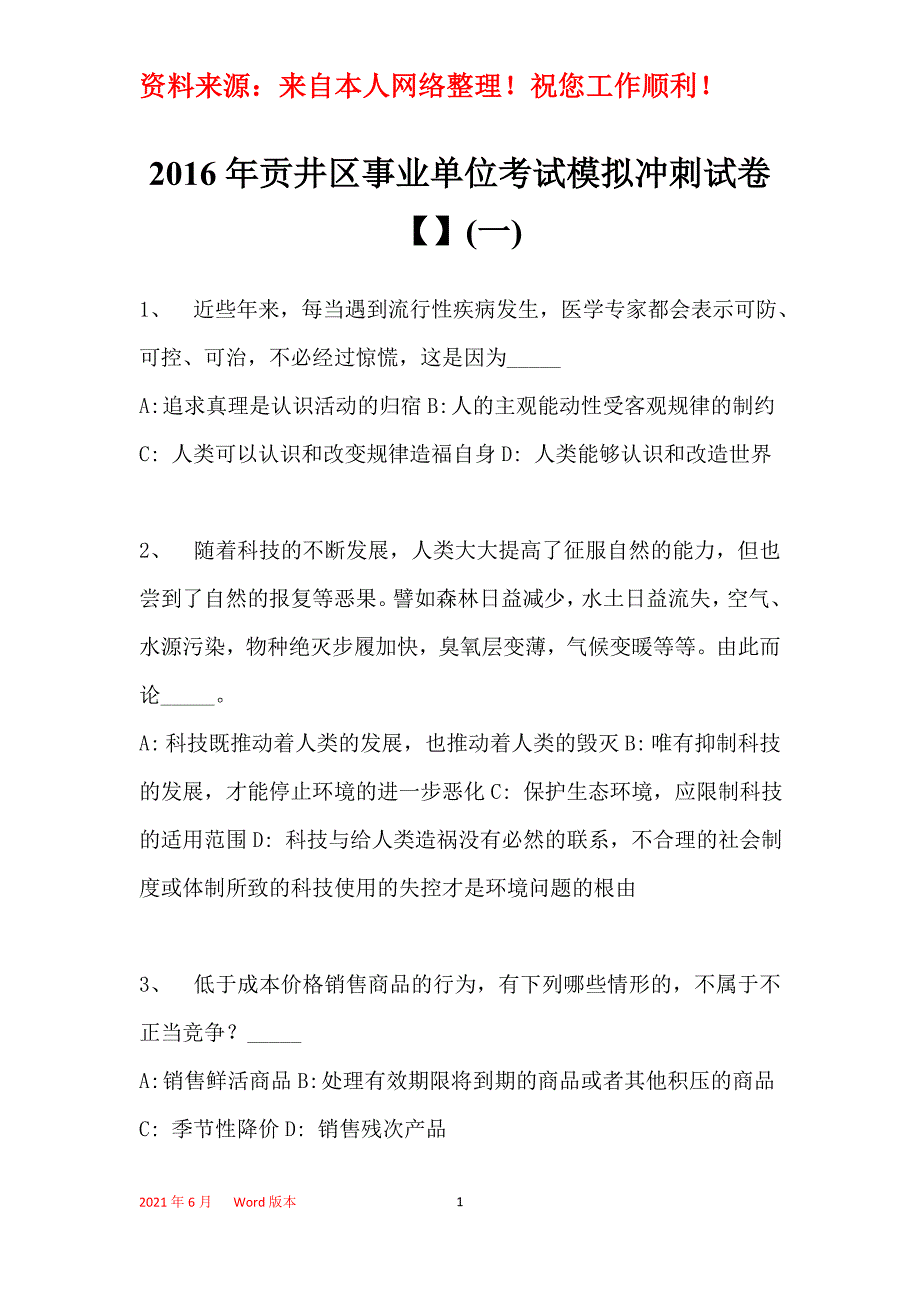 资料来源：来自本人网络整理！祝您工作顺利！

2016年贡井区事业单位考试模拟冲刺试卷【】(一)

1、　近些年来，每当遇到流行性疾病发生，医学专家都会表示可防、可控、可治，不必经过惊慌，这是因为_____

A:追求真理是认识活动的归宿 B:人的主观能动性受客观规律的制约 C: 人类可以认识和改变规律造福自身 D: 人类能够认识和改造世界

2、　随着科技的不断发展，人类大大提高了征服自然的能力，但也尝到了自然的报复等恶果。譬如森林日益减少，水土日益流失，空气、水源污染，物种绝灭步履加快，臭氧层变薄，气候变暖等等。由此而论_____。

A:科技既推动着人类的发展，也推动着人类的毁灭 B:唯有抑制科技的发展，才能停止环境的进一步恶化 C: 保护生态环境，应限制科技的适用范围 D: 科技与给人类造祸没有必然的联系，不合理的社会制度或体制所致的科技使用的失控才是环境问题的根由

3、　低于成本价格销售商品的行为，有下列哪些情形的，不属于不正当竞争？_____

A:销售鲜活商品 B:处理有效期限将到期的商品或者其他积压的商品 C: 季节性降价 D: 销售残次产品

2021年6月　Word版本　1